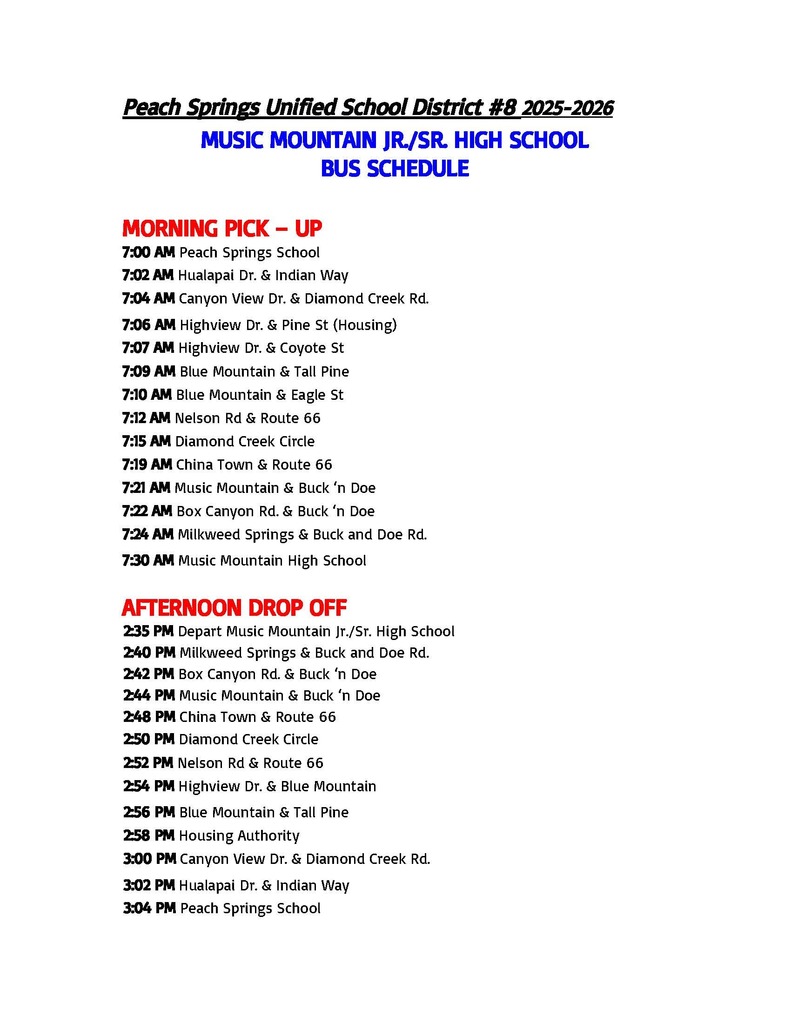 Peach Springs Unified School District #8 2025-2026

MUSIC MOUNTAIN JR./SR. HIGH SCHOOL
BUS SCHEDULE

MORNING PICK – UP

7:00 AM Peach Springs School
7:02 AM Hualapai Dr. & Indian Way
7:04 AM Canyon View Dr. & Diamond Creek Rd.
7:06 AM Highview Dr. & Pine St (Housing)
7:07 AM Highview Dr. & Coyote St
7:09 AM Blue Mountain & Tall Pine
7:10 AM Blue Mountain & Eagle St
7:12 AM Nelson Rd & Route 66
7:15 AM Diamond Creek Circle
7:19 AM China Town & Route 66
7:21 AM Music Mountain & Buck 'n Doe
7:22 AM Box Canyon Rd. & Buck 'n Doe
7:24 AM Milkweed Springs & Buck and Doe Rd.
7:30 AM Music Mountain High School

AFTERNOON DROP OFF

2:35 PM Depart Music Mountain Jr./Sr. High School
2:40 PM Milkweed Springs & Buck and Doe Rd.
2:42 PM Box Canyon Rd. & Buck 'n Doe
2:44 PM Music Mountain & Buck 'n Doe
2:48 PM China Town & Route 66
2:50 PM Diamond Creek Circle
2:52 PM Nelson Rd & Route 66
2:54 PM Highview Dr. & Blue Mountain
2:56 PM Blue Mountain & Tall Pine
2:58 PM Housing Authority
3:00 PM Canyon View Dr. & Diamond Creek Rd.
3:02 PM Hualapai Dr. & Indian Way
3:04 PM Peach Springs School